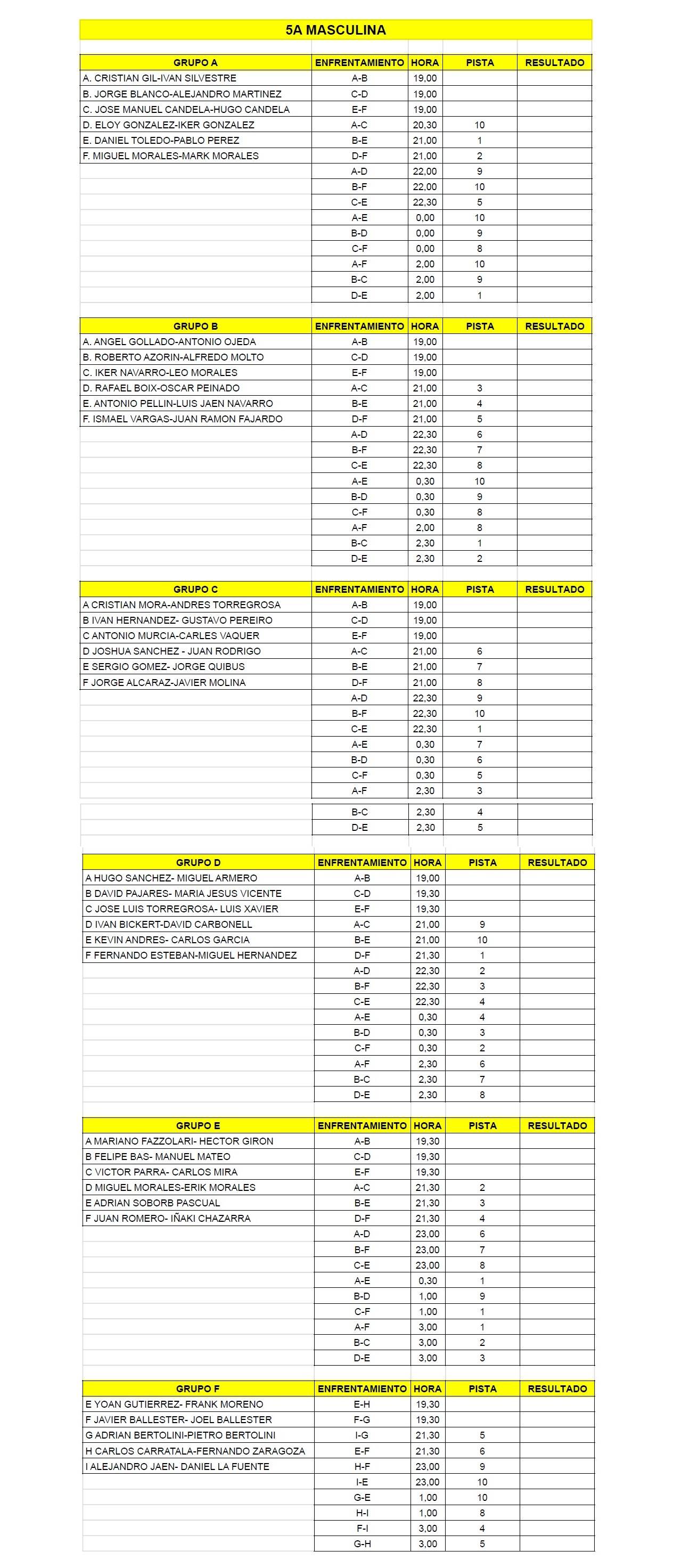 5A MASCULINA

| GRUPO A | ENFRENTAMIENTO | HORA | PISTA | RESULTADO |
|---|---|---|---|---|
| A. CRISTIAN GIL-IVAN SILVESTRE | A-B | 19,00 | | |
| B. JORGE BLANCO-ALEJANDRO MARTINEZ | C-D | 19,00 | | |
| C. JOSE MANUEL CANDELA-HUGO CANDELA | E-F | 19,00 | | |
| D. ELOY GONZALEZ-IKER GONZALEZ | A-C | 20,30 | 10 | |
| E. DANIEL TOLEDO-PABLO PEREZ | B-E | 21,00 | 1 | |
| F. MIGUEL MORALES-MARK MORALES | D-F | 21,00 | 2 | |
| | A-D | 22,00 | 9 | |
| | B-F | 22,00 | 10 | |
| | C-E | 22,30 | 5 | |
| | A-E | 0,00 | 10 | |
| | B-D | 0,00 | 9 | |
| | C-F | 0,00 | 8 | |
| | A-F | 2,00 | 10 | |
| | B-C | 2,00 | 9 | |
| | D-E | 2,00 | 1 | |

| GRUPO B | ENFRENTAMIENTO | HORA | PISTA | RESULTADO |
|---|---|---|---|---|
| A. ANGEL GOLLADO-ANTONIO OJEDA | A-B | 19,00 | | |
| B. ROBERTO AZORIN-ALFREDO MOLTO | C-D | 19,00 | | |
| C. IKER NAVARRO-LEO MORALES | E-F | 19,00 | | |
| D. RAFAEL BOIX-OSCAR PEINADO | A-C | 21,00 | 3 | |
| E. ANTONIO PELLIN-LUIS JAEN NAVARRO | B-E | 21,00 | 4 | |
| F. ISMAEL VARGAS-JUAN RAMON FAJARDO | D-F | 21,00 | 5 | |
| | A-D | 22,30 | 6 | |
| | B-F | 22,30 | 7 | |
| | C-E | 22,30 | 8 | |
| | A-E | 0,30 | 10 | |
| | B-D | 0,30 | 9 | |
| | C-F | 0,30 | 8 | |
| | A-F | 2,00 | 8 | |
| | B-C | 2,30 | 1 | |
| | D-E | 2,30 | 2 | |

| GRUPO C | ENFRENTAMIENTO | HORA | PISTA | RESULTADO |
|---|---|---|---|---|
| A CRISTIAN MORA-ANDRES TORREGROSA | A-B | 19,00 | | |
| B IVAN HERNANDEZ- GUSTAVO PEREIRO | C-D | 19,00 | | |
| C ANTONIO MURCIA-CARLES VAQUER | E-F | 19,00 | | |
| D JOSHUA SANCHEZ - JUAN RODRIGO | A-C | 21,00 | 6 | |
| E SERGIO GOMEZ- JORGE QUIBUS | B-E | 21,00 | 7 | |
| F JORGE ALCARAZ-JAVIER MOLINA | D-F | 21,00 | 8 | |
| | A-D | 22,30 | 9 | |
| | B-F | 22,30 | 10 | |
| | C-E | 22,30 | 1 | |
| | A-E | 0,30 | 7 | |
| | B-D | 0,30 | 6 | |
| | C-F | 0,30 | 5 | |
| | A-F | 2,30 | 3 | |
| | B-C | 2,30 | 4 | |
| | D-E | 2,30 | 5 | |

| GRUPO D | ENFRENTAMIENTO | HORA | PISTA | RESULTADO |
|---|---|---|---|---|
| A HUGO SANCHEZ- MIGUEL ARMERO | A-B | 19,00 | | |
| B DAVID PAJARES- MARIA JESUS VICENTE | C-D | 19,30 | | |
| C JOSE LUIS TORREGROSA- LUIS XAVIER | E-F | 19,30 | | |
| D IVAN BICKERT-DAVID CARBONELL | A-C | 21,00 | 9 | |
| E KEVIN ANDRES- CARLOS GARCIA | B-E | 21,00 | 10 | |
| F FERNANDO ESTEBAN-MIGUEL HERNANDEZ | D-F | 21,30 | 1 | |
| | A-D | 22,30 | 2 | |
| | B-F | 22,30 | 3 | |
| | C-E | 22,30 | 4 | |
| | A-E | 0,30 | 4 | |
| | B-D | 0,30 | 3 | |
| | C-F | 0,30 | 2 | |
| | A-F | 2,30 | 6 | |
| | B-C | 2,30 | 7 | |
| | D-E | 2,30 | 8 | |

| GRUPO E | ENFRENTAMIENTO | HORA | PISTA | RESULTADO |
|---|---|---|---|---|
| A MARIANO FAZZOLARI- HECTOR GIRON | A-B | 19,30 | | |
| B FELIPE BAS- MANUEL MATEO | C-D | 19,30 | | |
| C VICTOR PARRA- CARLOS MIRA | E-F | 19,30 | | |
| D MIGUEL MORALES-ERIK MORALES | A-C | 21,30 | 2 | |
| E ADRIAN SOBORB PASCUAL | B-E | 21,30 | 3 | |
| F JUAN ROMERO- IÑAKI CHAZARRA | D-F | 21,30 | 4 | |
| | A-D | 23,00 | 6 | |
| | B-F | 23,00 | 7 | |
| | C-E | 23,00 | 8 | |
| | A-E | 0,30 | 1 | |
| | B-D | 1,00 | 9 | |
| | C-F | 1,00 | 1 | |
| | A-F | 3,00 | 1 | |
| | B-C | 3,00 | 2 | |
| | D-E | 3,00 | 3 | |

| GRUPO F | ENFRENTAMIENTO | HORA | PISTA | RESULTADO |
|---|---|---|---|---|
| E YOAN GUTIERREZ- FRANK MORENO | E-H | 19,30 | | |
| F JAVIER BALLESTER- JOEL BALLESTER | F-G | 19,30 | | |
| G ADRIAN BERTOLINI-PIETRO BERTOLINI | I-G | 21,30 | 5 | |
| H CARLOS CARRATALA-FERNANDO ZARAGOZA | E-F | 21,30 | 6 | |
| I ALEJANDRO JAEN- DANIEL LA FUENTE | H-F | 23,00 | 9 | |
| | I-E | 23,00 | 10 | |
| | G-E | 1,00 | 10 | |
| | H-I | 1,00 | 8 | |
| | F-I | 3,00 | 4 | |
| | G-H | 3,00 | 5 | |